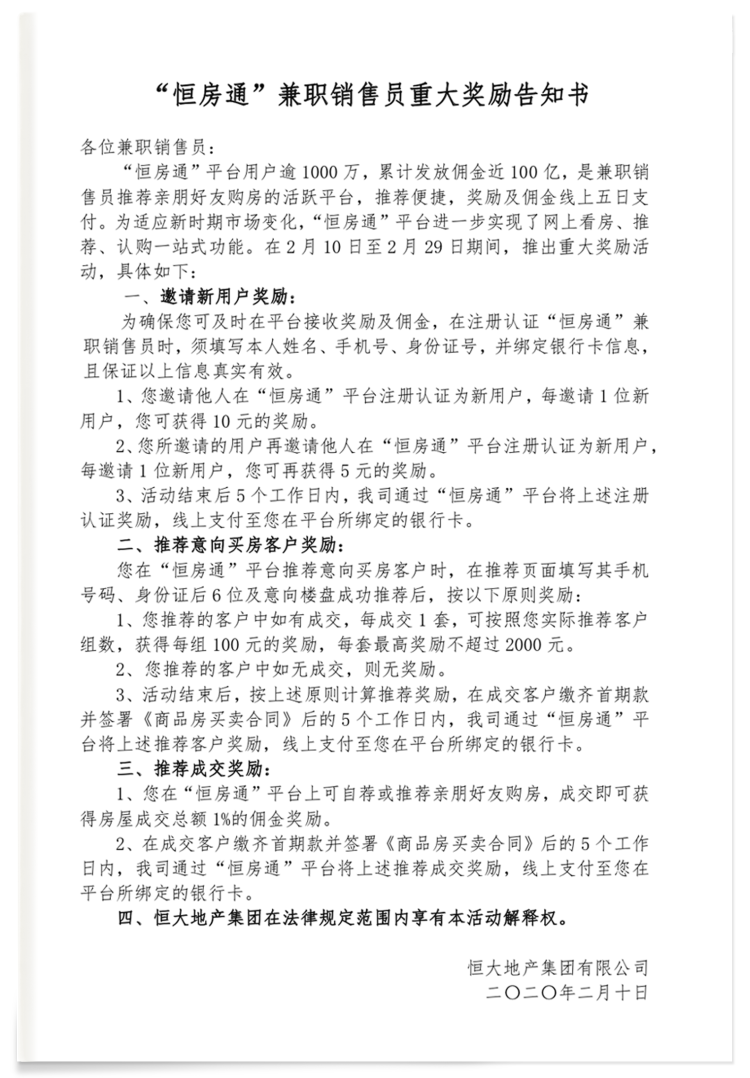 “恒房通”兼职销售员重大奖励告知书

各位兼职销售员：

“恒房通”平台用户逾1000万，累计发放佣金近100亿，是兼职销售员推荐亲朋好友购房的活跃平台，推荐便捷，奖励及佣金线上五日支付。为适应新时期市场变化，“恒房通”平台进一步实现了网上看房、推荐、认购一站式功能。在2月10日至2月29日期间，推出重大奖励活动，具体如下：

一、邀请新用户奖励：

为确保您可及时在平台接收奖励及佣金，在注册认证“恒房通”兼职销售员时，须填写本人姓名、手机号、身份证号，并绑定银行卡信息，且保证以上信息真实有效。

1、您邀请他人在“恒房通”平台注册认证为新用户，每邀请1位新用户，您可获得10元的奖励。

2、您所邀请的用户再邀请他人在“恒房通”平台注册认证为新用户，每邀请1位新用户，您可再获得5元的奖励。

3、活动结束后5个工作日内，我司通过“恒房通”平台将上述注册认证奖励，线上支付至您在平台所绑定的银行卡。

二、推荐意向买房客户奖励：

您在“恒房通”平台推荐意向买房客户时，在推荐页面填写其手机号码、身份证后6位及意向楼盘成功推荐后，按以下原则奖励：

1、您推荐的客户中如有成交，每成交1套，可按照您实际推荐客户组数，获得每组100元的奖励，每套最高奖励不超过2000元。

2、您推荐的客户中如无成交，则无奖励。

3、活动结束后，按上述原则计算推荐奖励，在成交客户缴齐首期款并签署《商品房买卖合同》后的5个工作日内，我司通过“恒房通”平台将上述推荐客户奖励，线上支付至您在平台所绑定的银行卡。

三、推荐成交奖励：

1、您在“恒房通”平台上可自荐或推荐亲朋好友购房，成交即可获得房屋成交总额1%的佣金奖励。

2、在成交客户缴齐首期款并签署《商品房买卖合同》后的5个工作日内，我司通过“恒房通”平台将上述推荐成交奖励，线上支付至您在平台所绑定的银行卡。

四、恒大地产集团在法律规定范围内享有本活动解释权。

恒大地产集团有限公司
二〇二〇年二月十日